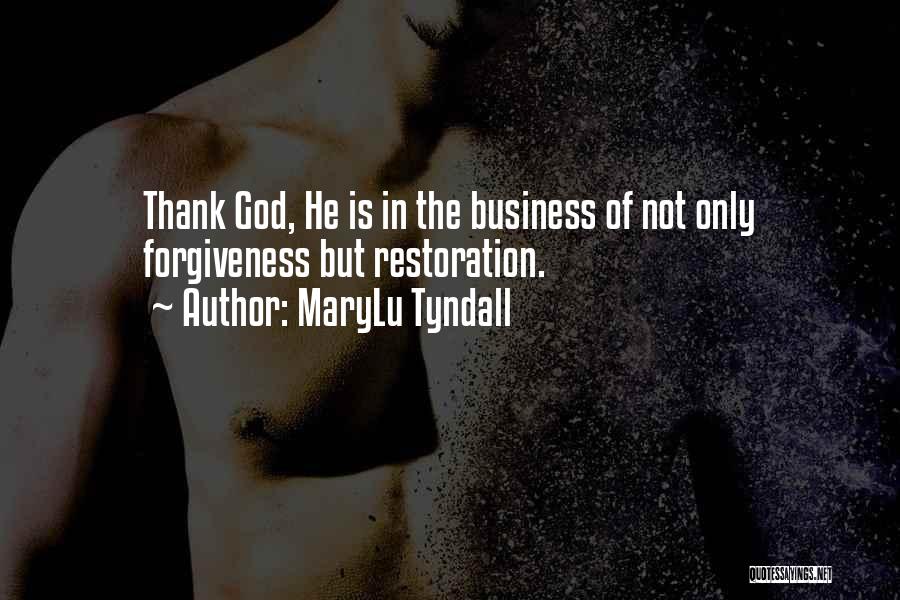 Thank God, He is in the business of not only forgiveness but restoration.

~ Author: MaryLu Tyndall

QUOTESSAYINGS.NET